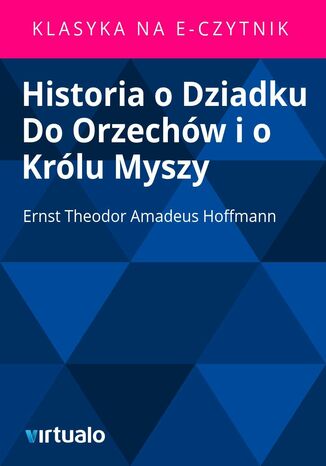 KLASYKA NA E-CZYTNIK

Historia o Dziadku Do Orzechów i o Królu Myszy

Ernst Theodor Amadeus Hoffmann

virtualo